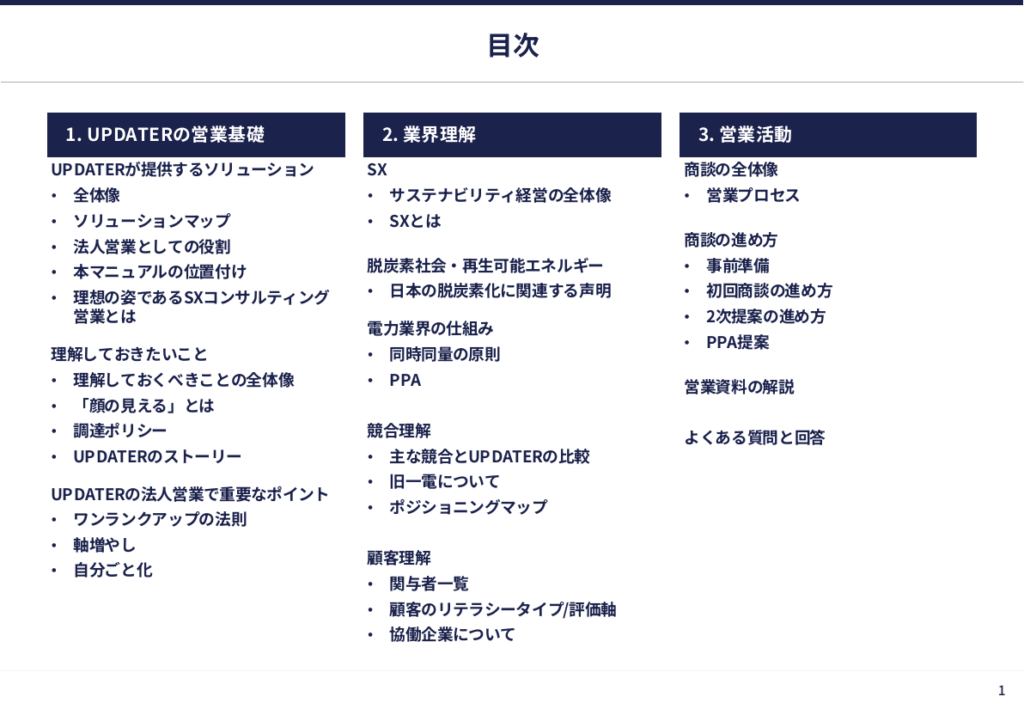 目次

1. UPDATERの営業基礎

UPDATERが提供するソリューション
• 全体像
• ソリューションマップ
• 法人営業としての役割
• 本マニュアルの位置付け
• 理想の姿であるSXコンサルティング営業とは

理解しておきたいこと
• 理解しておくべきことの全体像
• 「顔の見える」とは
• 調達ポリシー
• UPDATERのストーリー

UPDATERの法人営業で重要なポイント
• ワンランクアップの法則
• 軸増やし
• 自分ごと化

2. 業界理解

SX
• サステナビリティ経営の全体像
• SXとは

脱炭素社会・再生可能エネルギー
• 日本の脱炭素化に関連する声明

電力業界の仕組み
• 同時同量の原則
• PPA

競合理解
• 主な競合とUPDATERの比較
• 旧一電について
• ポジショニングマップ

顧客理解
• 関与者一覧
• 顧客のリテラシータイプ/評価軸
• 協働企業について

3. 営業活動

商談の全体像
• 営業プロセス

商談の進め方
• 事前準備
• 初回商談の進め方
• 2次提案の進め方
• PPA提案

営業資料の解説

よくある質問と回答

1